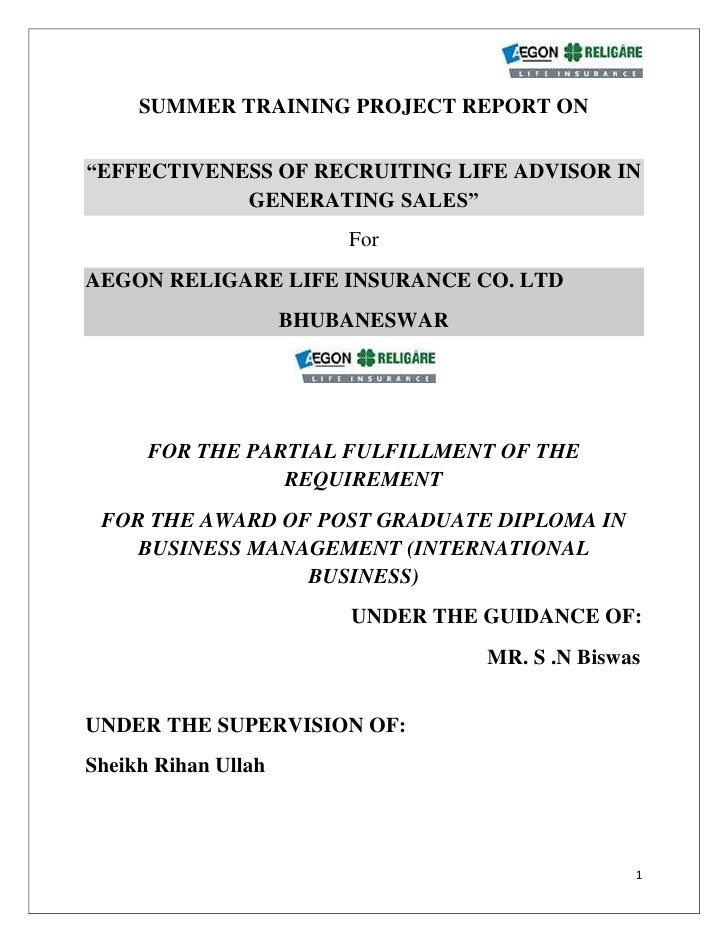 AEGON RELIGARE
LIFE INSURANCE

SUMMER TRAINING PROJECT REPORT ON

“EFFECTIVENESS OF RECRUITING LIFE ADVISOR IN GENERATING SALES”

For

AEGON RELIGARE LIFE INSURANCE CO. LTD

BHUBANESWAR

AEGON RELIGARE
LIFE INSURANCE

FOR THE PARTIAL FULFILLMENT OF THE REQUIREMENT

FOR THE AWARD OF POST GRADUATE DIPLOMA IN BUSINESS MANAGEMENT (INTERNATIONAL BUSINESS)

UNDER THE GUIDANCE OF:

MR. S .N Biswas

UNDER THE SUPERVISION OF:

Sheikh Rihan Ullah

1